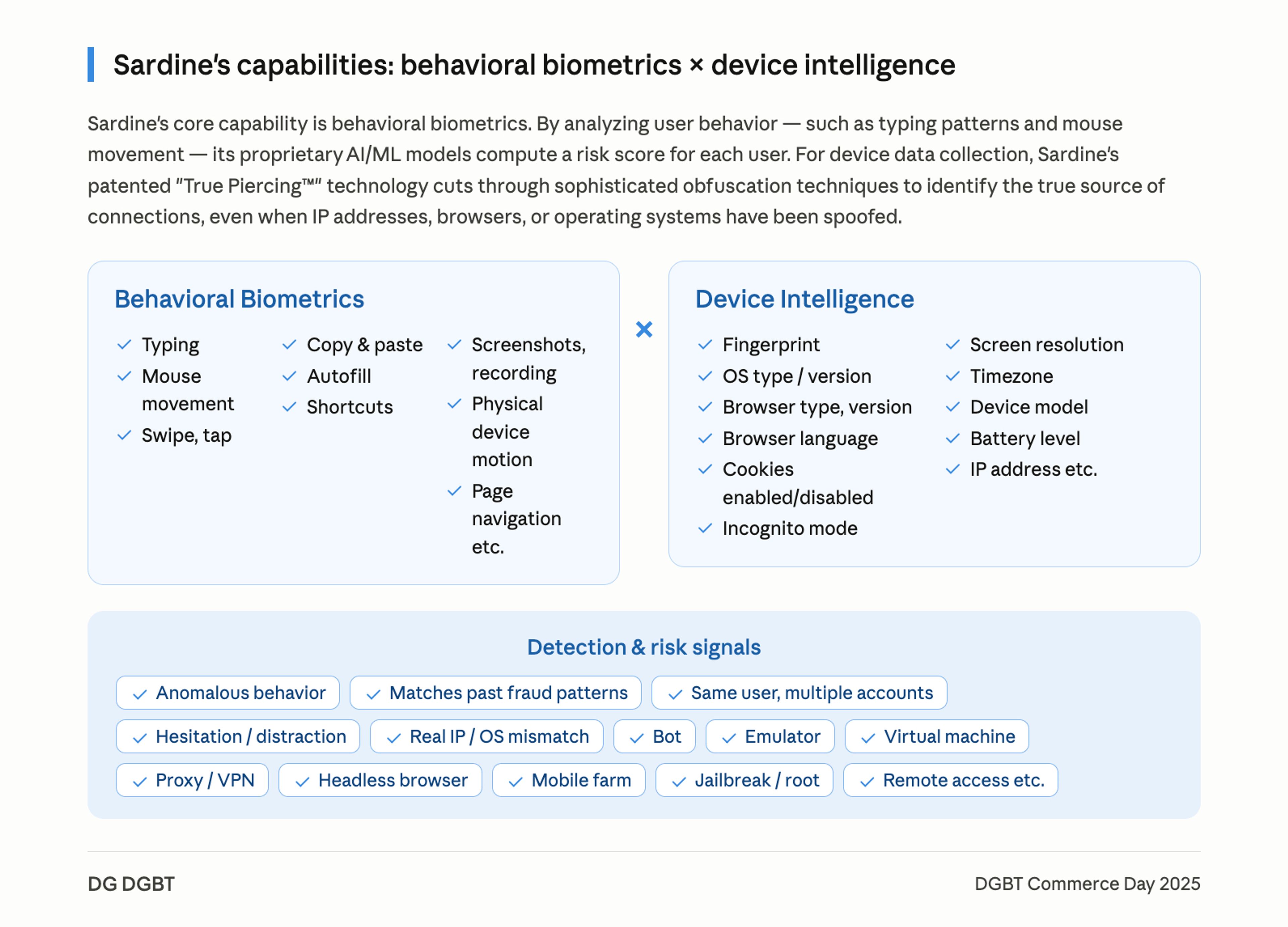 Sardine's capabilities: behavioral biometrics × device intelligence

Sardine's core capability is behavioral biometrics. By analyzing user behavior — such as typing patterns and mouse movement — its proprietary AI/ML models compute a risk score for each user. For device data collection, Sardine's patented "True Piercing™" technology cuts through sophisticated obfuscation techniques to identify the true source of connections, even when IP addresses, browsers, or operating systems have been spoofed.

Behavioral Biometrics

✓ Typing
✓ Mouse movement
✓ Swipe, tap

✓ Copy & paste
✓ Autofill
✓ Shortcuts

✓ Screenshots, recording
✓ Physical device motion
✓ Page navigation etc.

×

Device Intelligence

✓ Fingerprint
✓ OS type / version
✓ Browser type, version
✓ Browser language
✓ Cookies enabled/disabled
✓ Incognito mode

✓ Screen resolution
✓ Timezone
✓ Device model
✓ Battery level
✓ IP address etc.

Detection & risk signals

✓ Anomalous behavior
✓ Matches past fraud patterns
✓ Same user, multiple accounts
✓ Hesitation / distraction
✓ Real IP / OS mismatch
✓ Bot
✓ Emulator
✓ Virtual machine
✓ Proxy / VPN
✓ Headless browser
✓ Mobile farm
✓ Jailbreak / root
✓ Remote access etc.

DG DGBT

DGBT Commerce Day 2025